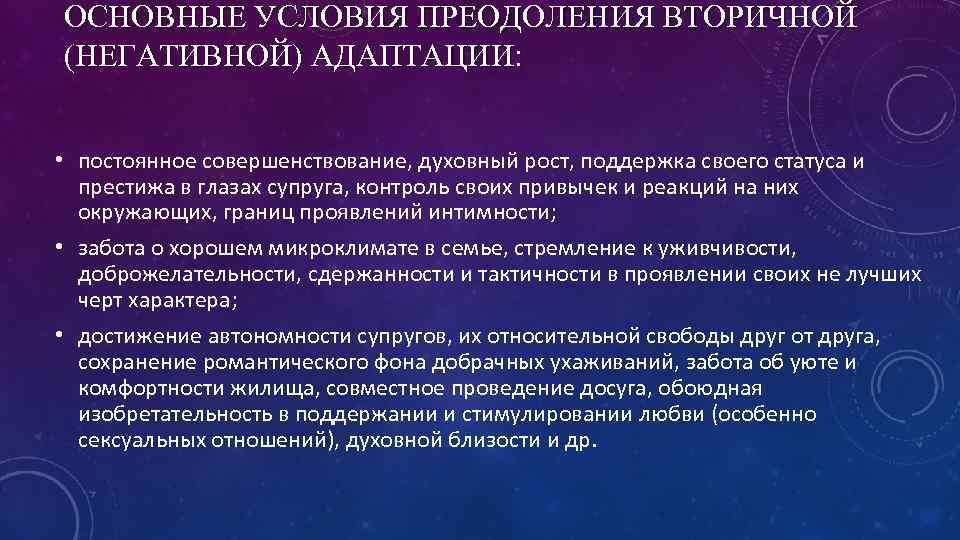 ОСНОВНЫЕ УСЛОВИЯ ПРЕОДОЛЕНИЯ ВТОРИЧНОЙ (НЕГАТИВНОЙ) АДАПТАЦИИ:

• постоянное совершенствование, духовный рост, поддержка своего статуса и престижа в глазах супруга, контроль своих привычек и реакций на них окружающих, границ проявлений интимности;

• забота о хорошем микроклимате в семье, стремление к уживчивости, доброжелательности, сдержанности и тактичности в проявлении своих не лучших черт характера;

• достижение автономности супругов, их относительной свободы друг от друга, сохранение романтического фона добрачных ухаживаний, забота об уюте и комфортности жилища, совместное проведение досуга, обоюдная изобретательность в поддержании и стимулировании любви (особенно сексуальных отношений), духовной близости и др.